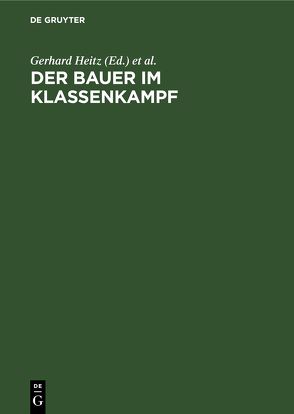 DE GRUYTER

Gerhard Heitz (Ed.) et al.

DER BAUER IM KLASSENKAMPF

DE
G